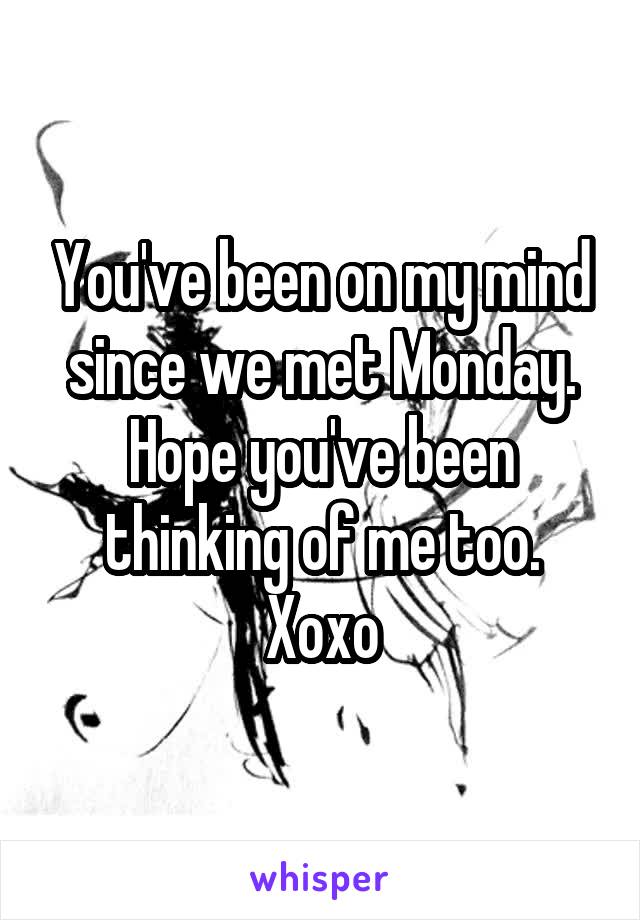 You've been on my mind since we met Monday. Hope you've been thinking of me too. Xoxo

whisper